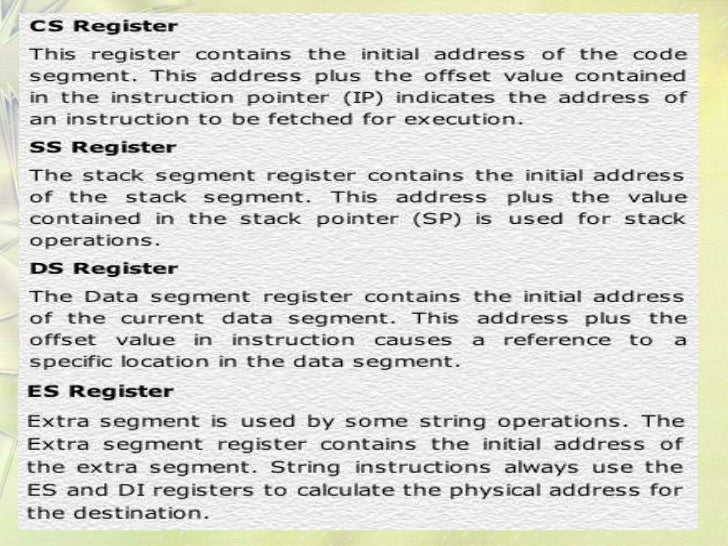 CS Register

This register contains the initial address of the code segment. This address plus the offset value contained in the instruction pointer (IP) indicates the address of an instruction to be fetched for execution.

SS Register

The stack segment register contains the initial address of the stack segment. This address plus the value contained in the stack pointer (SP) is used for stack operations.

DS Register

The Data segment register contains the initial address of the current data segment. This address plus the offset value in instruction causes a reference to a specific location in the data segment.

ES Register

Extra segment is used by some string operations. The Extra segment register contains the initial address of the extra segment. String instructions always use the ES and DI registers to calculate the physical address for the destination.